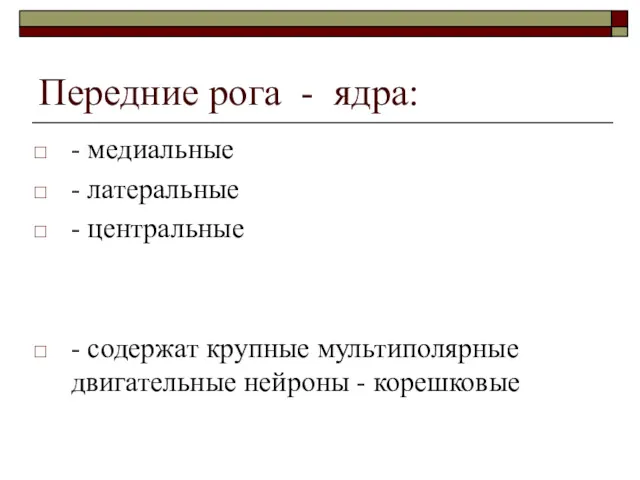 Передние рога - ядра:

- медиальные

- латеральные

- центральные

- содержат крупные мультиполярные двигательные нейроны - корешковые